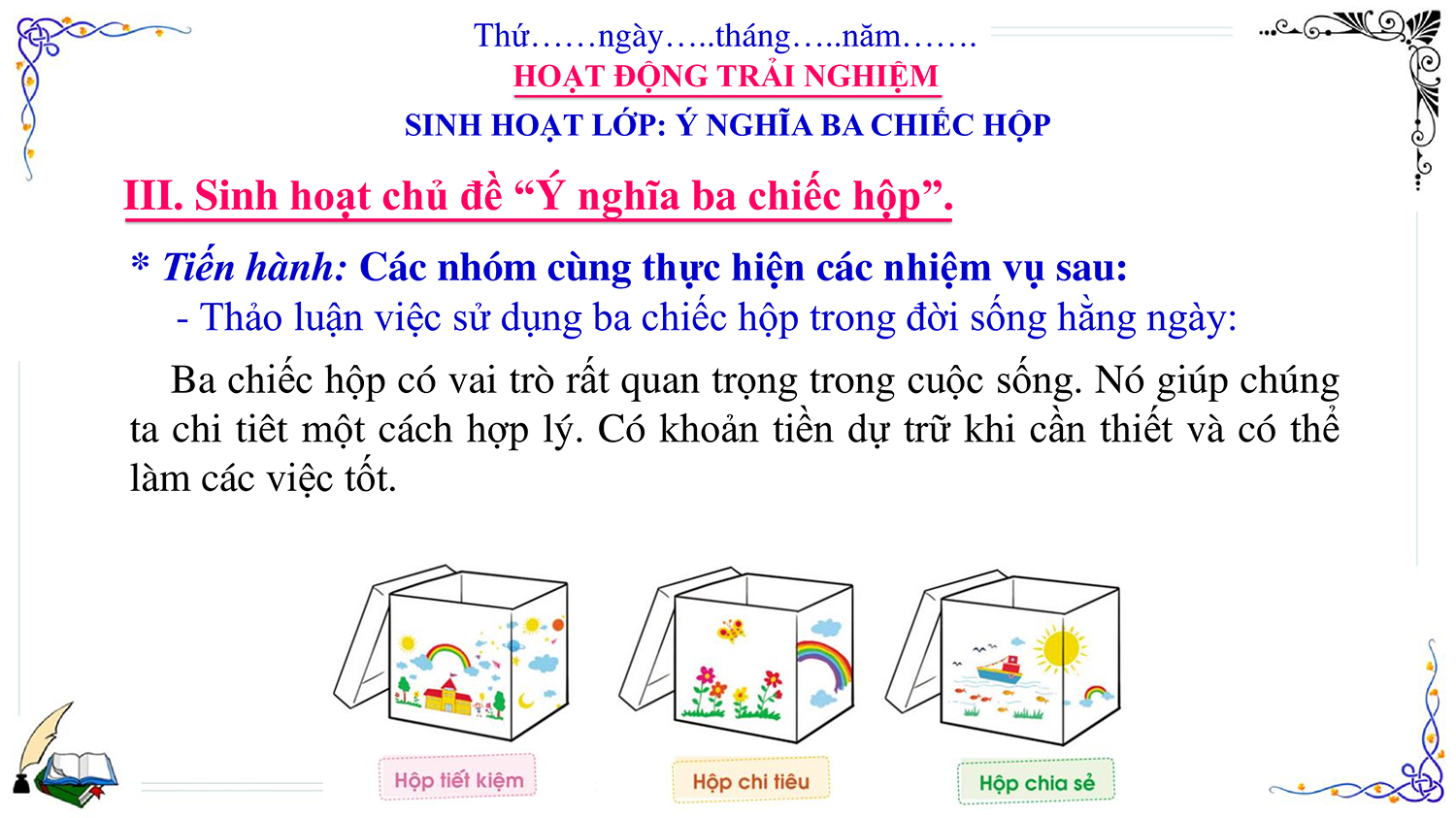 Thứ……ngày…..tháng…..năm…….
HOẠT ĐỘNG TRẢI NGHIỆM
SINH HOẠT LỚP: Ý NGHĨA BA CHIẾC HỘP

III. Sinh hoạt chủ đề “Ý nghĩa ba chiếc hộp”.

* Tiến hành: Các nhóm cùng thực hiện các nhiệm vụ sau:
- Thảo luận việc sử dụng ba chiếc hộp trong đời sống hằng ngày:

Ba chiếc hộp có vai trò rất quan trọng trong cuộc sống. Nó giúp chúng ta chi tiêt một cách hợp lý. Có khoản tiền dự trữ khi cần thiết và có thể làm các việc tốt.

Hộp tiết kiệm
Hộp chi tiêu
Hộp chia sẻ